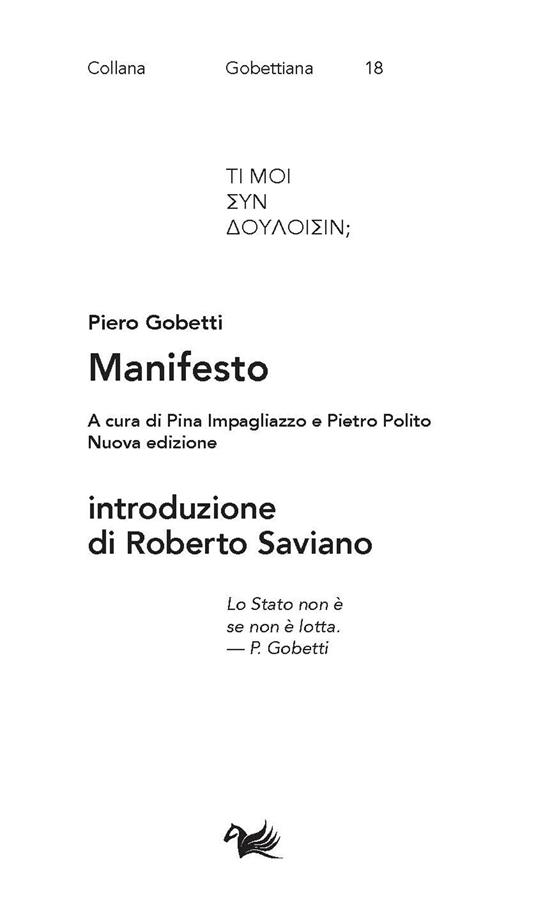 Collana Gobettiana 18

ΤΙ ΜΟΙ
ΣΥΝ
ΔΟΥΛΟΙΣΙΝ;

Piero Gobetti

Manifesto

A cura di Pina Impagliazzo e Pietro Polito
Nuova edizione

introduzione
di Roberto Saviano

Lo Stato non è
se non è lotta.
— P. Gobetti